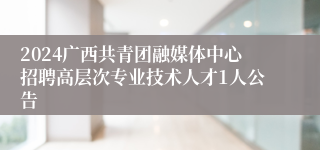 2024广西共青团融媒体中心招聘高层次专业技术人才1人公告